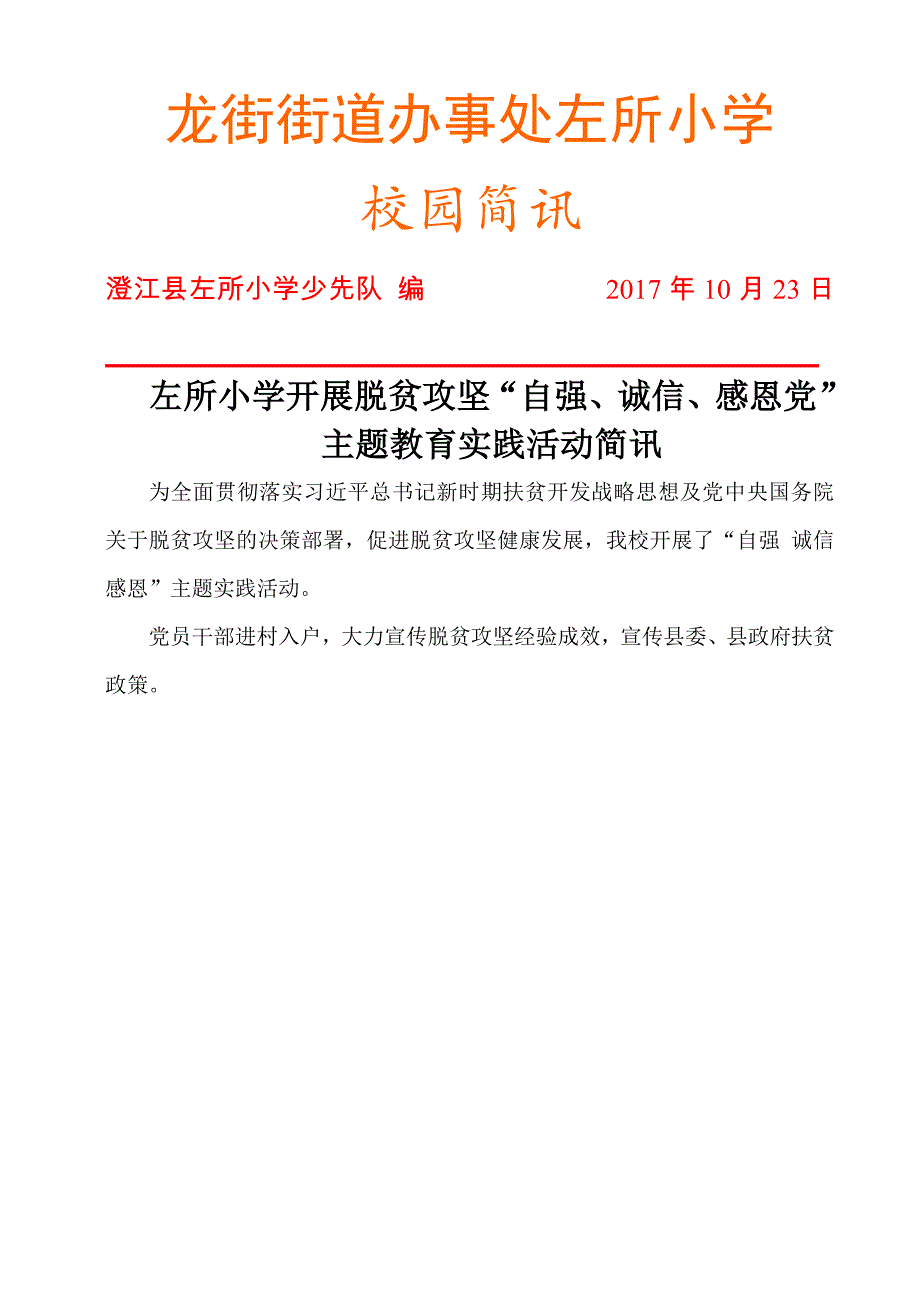 龙街街道办事处左所小学

校园简讯

澄江县左所小学少先队 编　　　　　2017 年 10 月 23 日

左所小学开展脱贫攻坚“自强、诚信、感恩党”主题教育实践活动简讯

为全面贯彻落实习近平总书记新时期扶贫开发战略思想及党中央国务院关于脱贫攻坚的决策部署，促进脱贫攻坚健康发展，我校开展了“自强 诚信 感恩”主题实践活动。

党员干部进村入户，大力宣传脱贫攻坚经验成效，宣传县委、县政府扶贫政策。